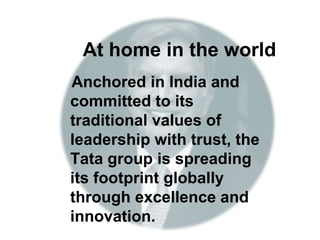 At home in the world

Anchored in India and committed to its traditional values of leadership with trust, the Tata group is spreading its footprint globally through excellence and innovation.